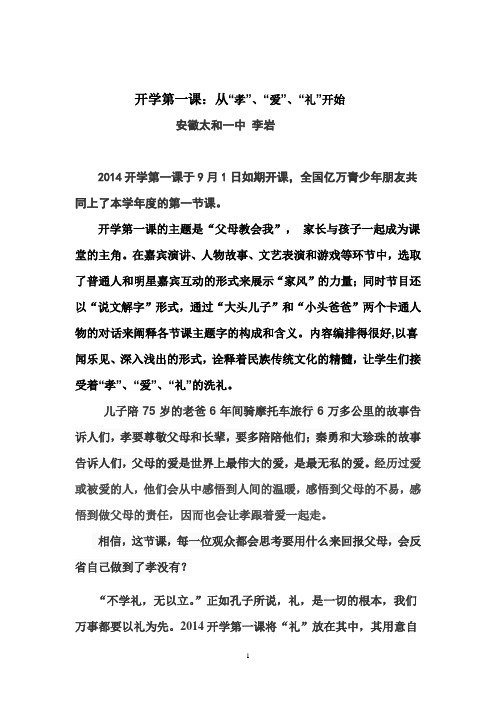 开学第一课：从“孝”、“爱”、“礼”开始

安徽太和一中 李岩

2014 开学第一课于 9 月 1 日如期开课，全国亿万青少年朋友共同上了本学年度的第一节课。

开学第一课的主题是“父母教会我”， 家长与孩子一起成为课堂的主角。在嘉宾演讲、人物故事、文艺表演和游戏等环节中，选取了普通人和明星嘉宾互动的形式来展示“家风”的力量；同时节目还以“说文解字”形式，通过“大头儿子”和“小头爸爸”两个卡通人物的对话来阐释各节课主题字的构成和含义。内容编排得很好,以喜闻乐见、深入浅出的形式，诠释着民族传统文化的精髓，让学生们接受着“孝”、“爱”、“礼”的洗礼。

儿子陪 75 岁的老爸 6 年间骑摩托车旅行 6 万多公里的故事告诉人们，孝要尊敬父母和长辈，要多陪陪他们；秦勇和大珍珠的故事告诉人们，父母的爱是世界上最伟大的爱，是最无私的爱。经历过爱或被爱的人，他们会从中感悟到人间的温暖，感悟到父母的不易，感悟到做父母的责任，因而也会让孝跟着爱一起走。

相信，这节课，每一位观众都会思考要用什么来回报父母，会反省自已做到了孝没有？

“不学礼，无以立。”正如孔子所说，礼，是一切的根本，我们万事都要以礼为先。2014 开学第一课将“礼”放在其中，其用意自

1